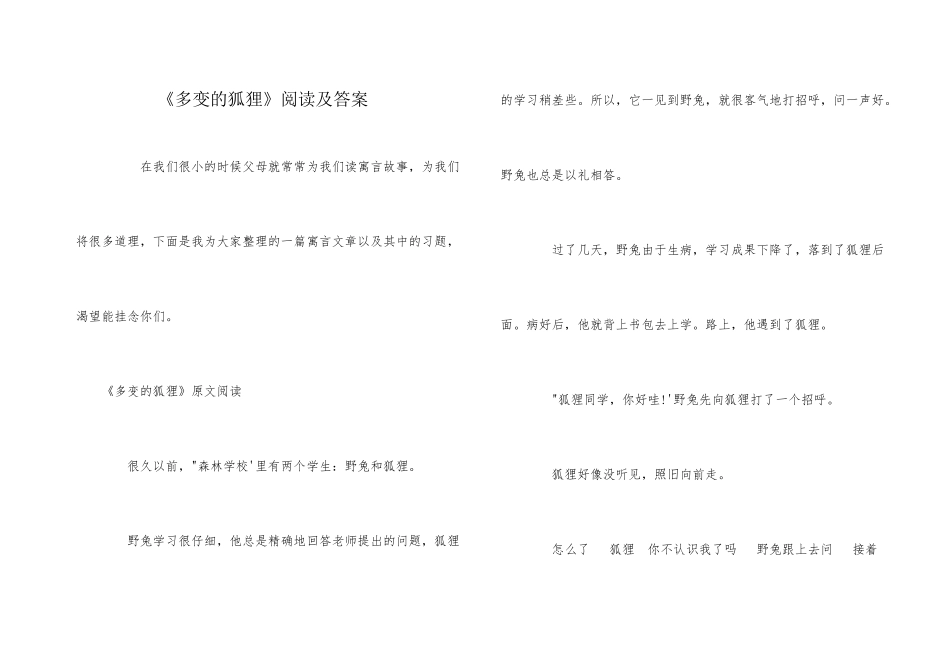 《多变的狐狸》阅读及答案

在我们很小的时候父母就常常为我们读寓言故事，为我们将很多道理，下面是我为大家整理的一篇寓言文章以及其中的习题，渴望能挂念你们。

《多变的狐狸》原文阅读

很久以前，"森林学校'里有两个学生：野兔和狐狸。

野兔学习很仔细，他总是精确地回答老师提出的问题，狐狸的学习稍差些。所以，它一见到野兔，就很客气地打招呼，问一声好。野兔也总是以礼相答。

过了几天，野兔由于生病，学习成果下降了，落到了狐狸后面。病好后，他就背上书包去上学。路上，他遇到了狐狸。

"狐狸同学，你好哇!'野兔先向狐狸打了一个招呼。

狐狸好像没听见，照旧向前走。

怎么了　狐狸　你不认识我了吗　野兔跟上去问　接着